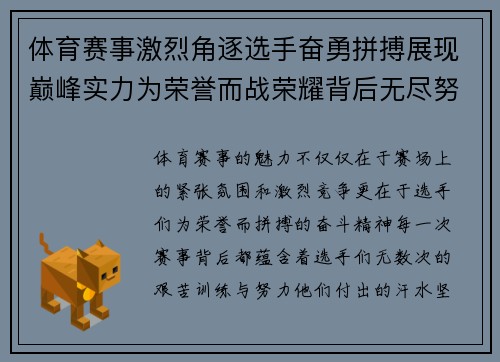 体育赛事激烈角逐选手奋勇拼搏展现巅峰实力为荣誉而战荣耀背后无尽努

体育赛事的魅力不仅仅在于赛场上的紧张氛围和激烈竞争更在于选手们为荣誉而拼搏的奋斗精神每一次赛事背后都蕴含着选手们无数次的艰苦训练与努力他们付出的汗水坚